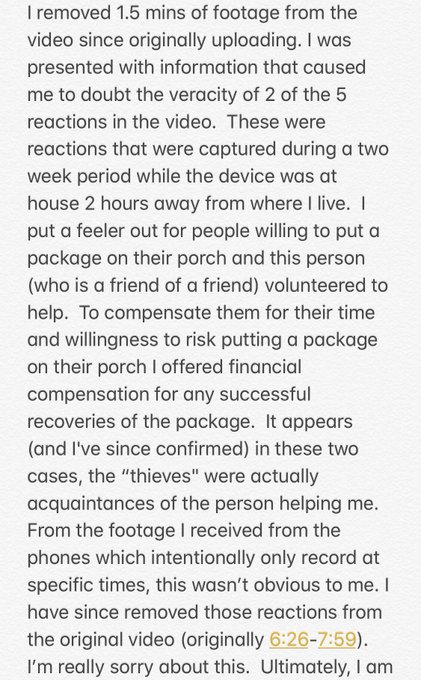 I removed 1.5 mins of footage from the video since originally uploading. I was presented with information that caused me to doubt the veracity of 2 of the 5 reactions in the video. These were reactions that were captured during a two week period while the device was at house 2 hours away from where I live. I put a feeler out for people willing to put a package on their porch and this person (who is a friend of a friend) volunteered to help. To compensate them for their time and willingness to risk putting a package on their porch I offered financial compensation for any successful recoveries of the package. It appears (and I've since confirmed) in these two cases, the "thieves" were actually acquaintances of the person helping me. From the footage I received from the phones which intentionally only record at specific times, this wasn't obvious to me. I have since removed those reactions from the original video (originally 6:26-7:59). I'm really sorry about this. Ultimately, I am